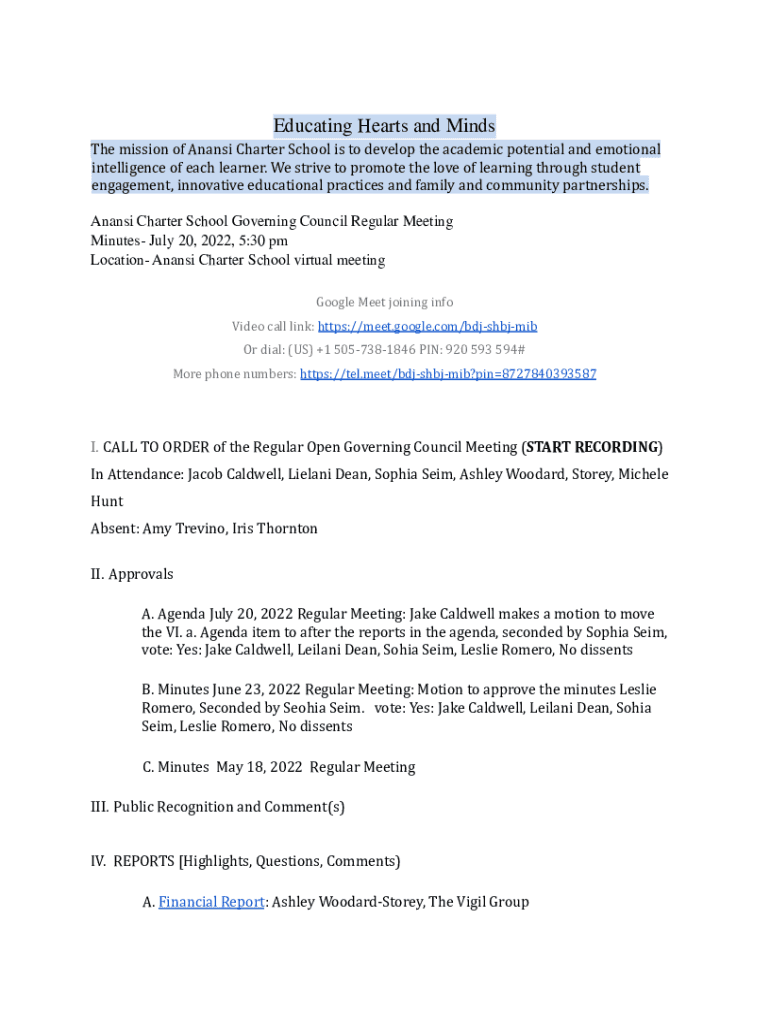 Educating Hearts and Minds

The mission of Anansi Charter School is to develop the academic potential and emotional intelligence of each learner. We strive to promote the love of learning through student engagement, innovative educational practices and family and community partnerships.

Anansi Charter School Governing Council Regular Meeting
Minutes- July 20, 2022, 5:30 pm
Location- Anansi Charter School virtual meeting

Google Meet joining info

Video call link: https://meet.google.com/bdj-shbj-mib

Or dial: (US) +1 505-738-1846 PIN: 920 593 594#

More phone numbers: https://tel.meet/bdj-shbj-mib?pin=8727840393587

I. CALL TO ORDER of the Regular Open Governing Council Meeting (START RECORDING)

In Attendance: Jacob Caldwell, Lielani Dean, Sophia Seim, Ashley Woodard, Storey, Michele Hunt

Absent: Amy Trevino, Iris Thornton

II. Approvals

A. Agenda July 20, 2022 Regular Meeting: Jake Caldwell makes a motion to move the VI. a. Agenda item to after the reports in the agenda, seconded by Sophia Seim, vote: Yes: Jake Caldwell, Leilani Dean, Sohia Seim, Leslie Romero, No dissents

B. Minutes June 23, 2022 Regular Meeting: Motion to approve the minutes Leslie Romero, Seconded by Seohia Seim. vote: Yes: Jake Caldwell, Leilani Dean, Sohia Seim, Leslie Romero, No dissents

C. Minutes May 18, 2022 Regular Meeting

III. Public Recognition and Comment(s)

IV. REPORTS [Highlights, Questions, Comments)

A. Financial Report: Ashley Woodard-Storey, The Vigil Group